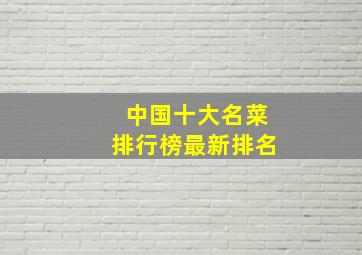 中国十大名菜
排行榜最新排名